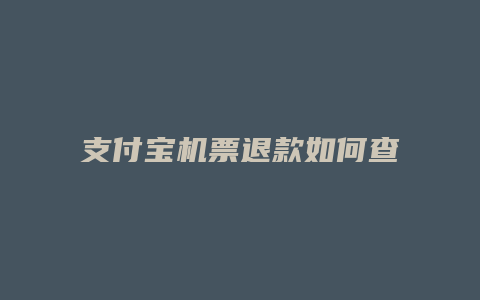 支付宝机票退款如何查